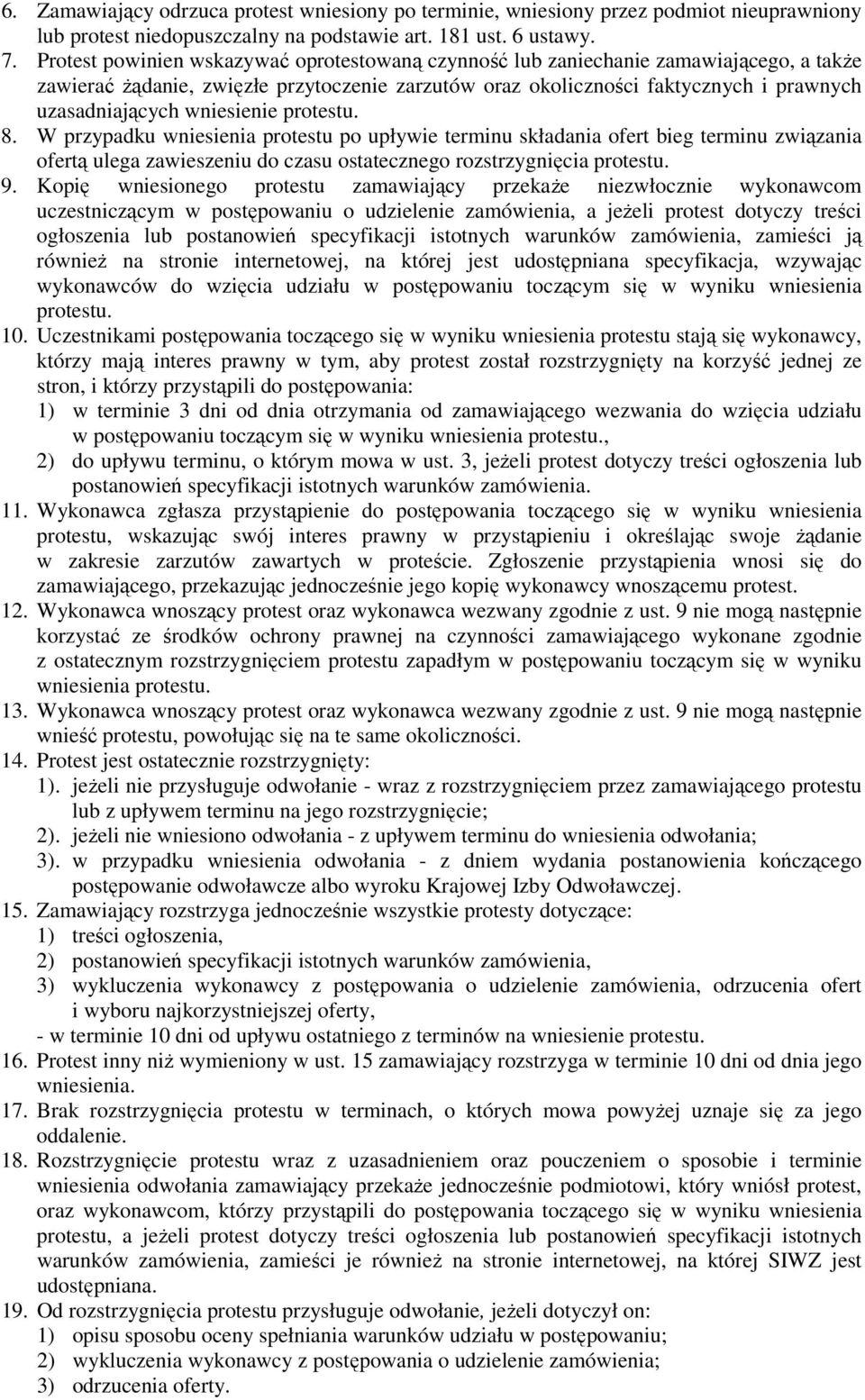 6. Zamawiający odrzuca protest wniesiony po terminie, wniesiony przez podmiot nieuprawniony lub protest niedopuszczalny na podstawie art. 181 ust. 6 ustawy.
7. Protest powinien wskazywać oprotestowaną czynność lub zaniechanie zamawiającego, a także zawierać żądanie, zwięzłe przytoczenie zarzutów oraz okoliczności faktycznych i prawnych uzasadniających wniesienie protestu.
8. W przypadku wniesienia protestu po upływie terminu składania ofert bieg terminu związania ofertą ulega zawieszeniu do czasu ostatecznego rozstrzygnięcia protestu.
9. Kopię wniesionego protestu zamawiający przekaże niezwłocznie wykonawcom uczestniczącym w postępowaniu o udzielenie zamówienia, a jeżeli protest dotyczy treści ogłoszenia lub postanowień specyfikacji istotnych warunków zamówienia, zamieści ją również na stronie internetowej, na której jest udostępniana specyfikacja, wzywając wykonawców do wzięcia udziału w postępowaniu toczącym się w wyniku wniesienia protestu.
10. Uczestnikami postępowania toczącego się w wyniku wniesienia protestu stają się wykonawcy, którzy mają interes prawny w tym, aby protest został rozstrzygnięty na korzyść jednej ze stron, i którzy przystąpili do postępowania:
1) w terminie 3 dni od dnia otrzymania od zamawiającego wezwania do wzięcia udziału w postępowaniu toczącym się w wyniku wniesienia protestu.,
2) do upływu terminu, o którym mowa w ust. 3, jeżeli protest dotyczy treści ogłoszenia lub postanowień specyfikacji istotnych warunków zamówienia.
11. Wykonawca zgłasza przystąpienie do postępowania toczącego się w wyniku wniesienia protestu, wskazując swój interes prawny w przystąpieniu i określając swoje żądanie w zakresie zarzutów zawartych w proteście. Zgłoszenie przystąpienia wnosi się do zamawiającego, przekazując jednocześnie jego kopię wykonawcy wnoszącemu protest.
12. Wykonawca wnoszący protest oraz wykonawca wezwany zgodnie z ust. 9 nie mogą następnie korzystać ze środków ochrony prawnej na czynności zamawiającego wykonane zgodnie z ostatecznym rozstrzygnięciem protestu zapadłym w postępowaniu toczącym się w wyniku wniesienia protestu.
13. Wykonawca wnoszący protest oraz wykonawca wezwany zgodnie z ust. 9 nie mogą następnie wnieść protestu, powołując się na te same okoliczności.
14. Protest jest ostatecznie rozstrzygnięty:
1). jeżeli nie przysługuje odwołanie - wraz z rozstrzygnięciem przez zamawiającego protestu lub z upływem terminu na jego rozstrzygnięcie;
2). jeżeli nie wniesiono odwołania - z upływem terminu do wniesienia odwołania;
3). w przypadku wniesienia odwołania - z dniem wydania postanowienia kończącego postępowanie odwoławcze albo wyroku Krajowej Izby Odwoławczej.
15. Zamawiający rozstrzyga jednocześnie wszystkie protesty dotyczące:
1) treści ogłoszenia,
2) postanowień specyfikacji istotnych warunków zamówienia,
3) wykluczenia wykonawcy z postępowania o udzielenie zamówienia, odrzucenia ofert i wyboru najkorzystniejszej oferty,
- w terminie 10 dni od upływu ostatniego z terminów na wniesienie protestu.
16. Protest inny niż wymieniony w ust. 15 zamawiający rozstrzyga w terminie 10 dni od dnia jego wniesienia.
17. Brak rozstrzygnięcia protestu w terminach, o których mowa powyżej uznaje się za jego oddalenie.
18. Rozstrzygnięcie protestu wraz z uzasadnieniem oraz pouczeniem o sposobie i terminie wniesienia odwołania zamawiający przekaże jednocześnie podmiotowi, który wniósł protest, oraz wykonawcom, którzy przystąpili do postępowania toczącego się w wyniku wniesienia protestu, a jeżeli protest dotyczy treści ogłoszenia lub postanowień specyfikacji istotnych warunków zamówienia, zamieści je również na stronie internetowej, na której SIWZ jest udostępniana.
19. Od rozstrzygnięcia protestu przysługuje odwołanie, jeżeli dotyczył on:
1) opisu sposobu oceny spełniania warunków udziału w postępowaniu;
2) wykluczenia wykonawcy z postępowania o udzielenie zamówienia;
3) odrzucenia oferty.